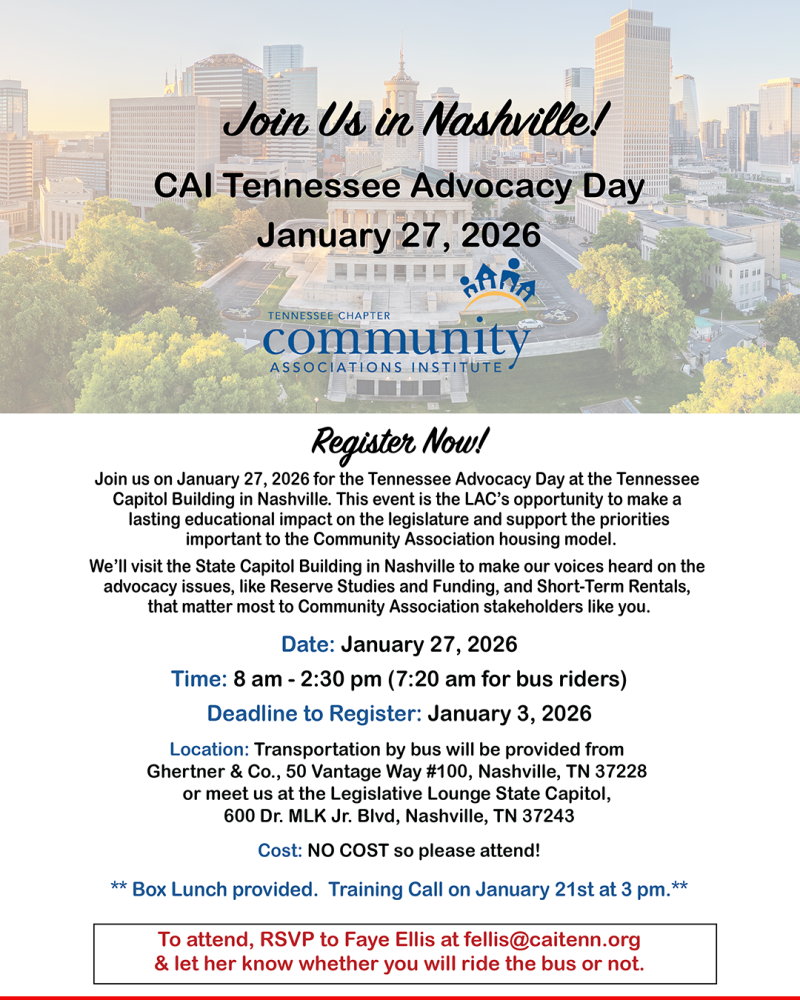 Join Us in Nashville!

CAI Tennessee Advocacy Day

January 27, 2026

TENNESSEE CHAPTER
community
ASSOCIATIONS INSTITUTE

Register Now!

Join us on January 27, 2026 for the Tennessee Advocacy Day at the Tennessee Capitol Building in Nashville. This event is the LAC's opportunity to make a lasting educational impact on the legislature and support the priorities important to the Community Association housing model.

We'll visit the State Capitol Building in Nashville to make our voices heard on the advocacy issues, like Reserve Studies and Funding, and Short-Term Rentals, that matter most to Community Association stakeholders like you.

Date: January 27, 2026

Time: 8 am - 2:30 pm (7:20 am for bus riders)

Deadline to Register: January 3, 2026

Location: Transportation by bus will be provided from Ghertner & Co., 50 Vantage Way #100, Nashville, TN 37228 or meet us at the Legislative Lounge State Capitol, 600 Dr. MLK Jr. Blvd, Nashville, TN 37243

Cost: NO COST so please attend!

** Box Lunch provided. Training Call on January 21st at 3 pm.**

To attend, RSVP to Faye Ellis at fellis@caitenn.org & let her know whether you will ride the bus or not.